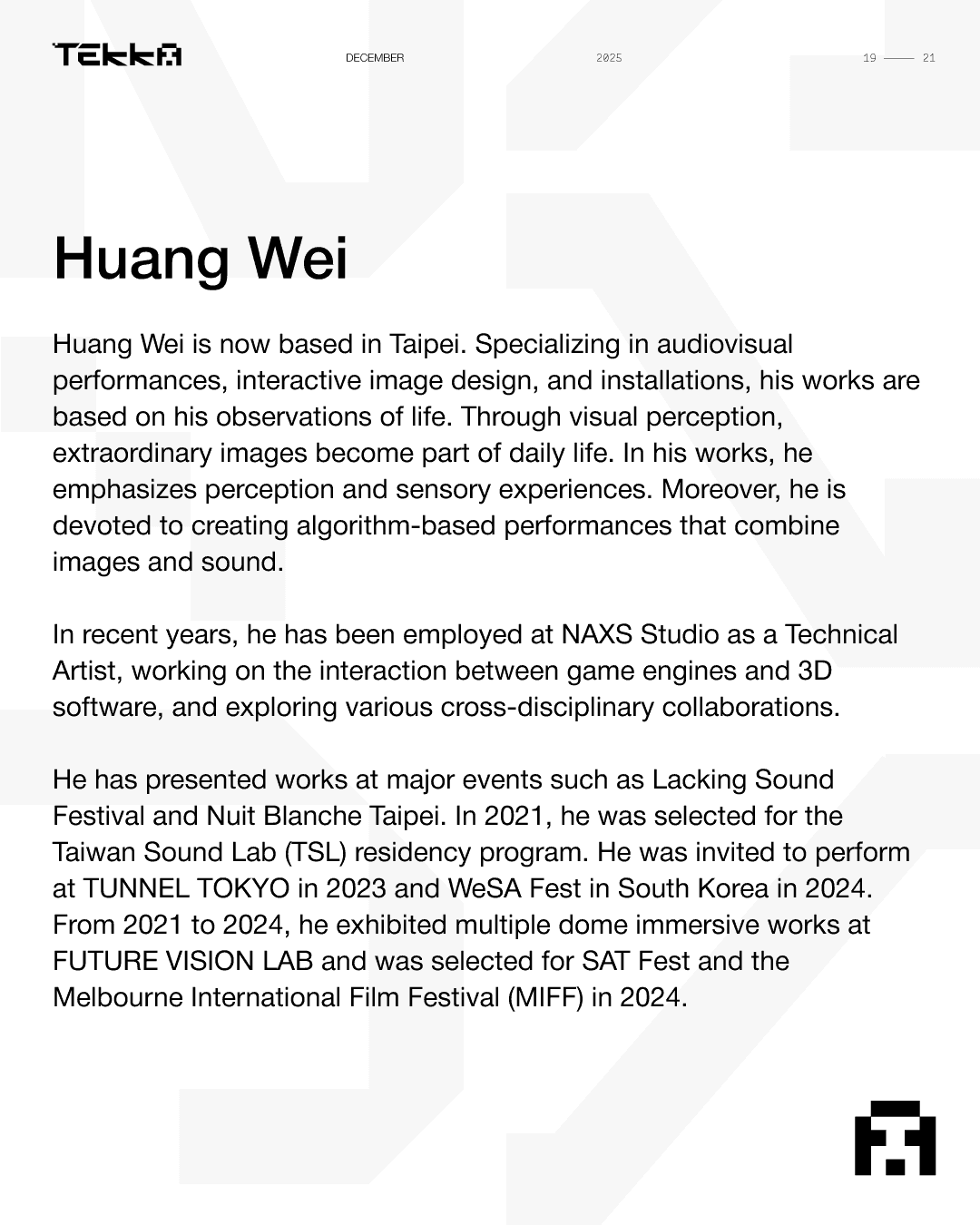 TEKKA DECEMBER 2025 19 —— 21

Huang Wei

Huang Wei is now based in Taipei. Specializing in audiovisual performances, interactive image design, and installations, his works are based on his observations of life. Through visual perception, extraordinary images become part of daily life. In his works, he emphasizes perception and sensory experiences. Moreover, he is devoted to creating algorithm-based performances that combine images and sound.

In recent years, he has been employed at NAXS Studio as a Technical Artist, working on the interaction between game engines and 3D software, and exploring various cross-disciplinary collaborations.

He has presented works at major events such as Lacking Sound Festival and Nuit Blanche Taipei. In 2021, he was selected for the Taiwan Sound Lab (TSL) residency program. He was invited to perform at TUNNEL TOKYO in 2023 and WeSA Fest in South Korea in 2024. From 2021 to 2024, he exhibited multiple dome immersive works at FUTURE VISION LAB and was selected for SAT Fest and the Melbourne International Film Festival (MIFF) in 2024.